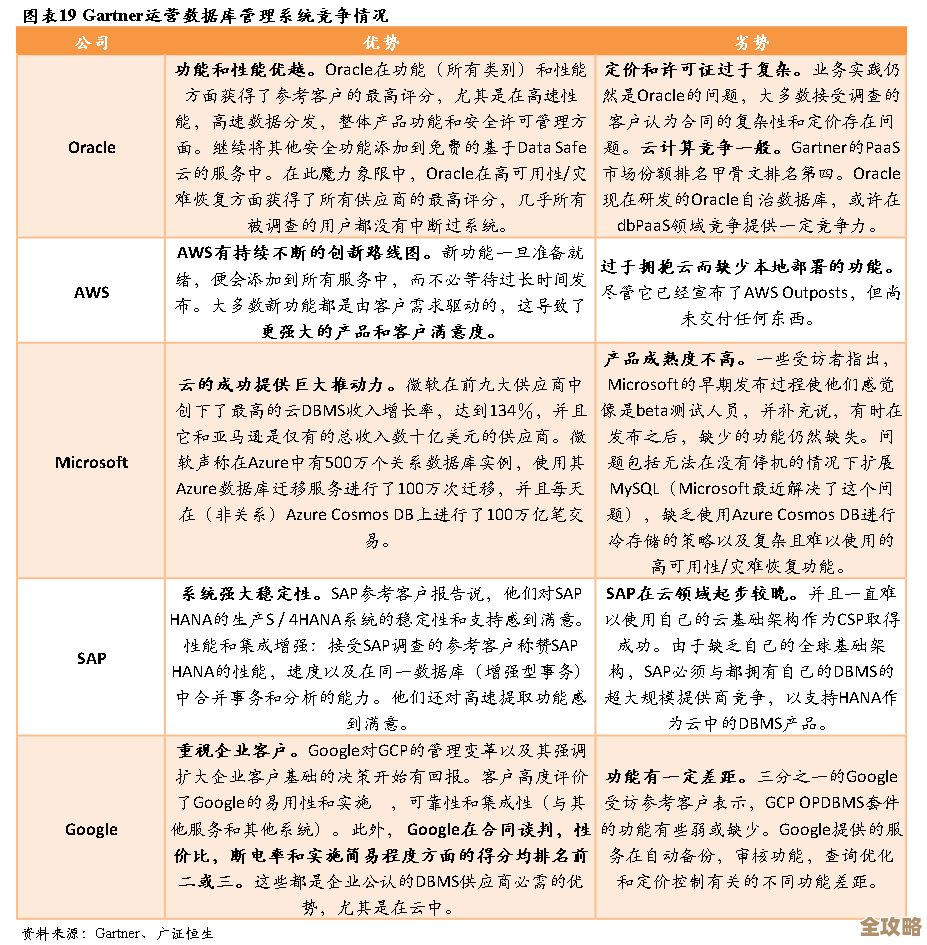 图表19 Gartner运营数据库管理系统竞争情况

| 公司 | 优势 | 劣势 |
|---|---|---|
| Oracle | 功能和性能优越。Oracle在功能（所有类别）和性能方面获得了参考客户的最高评分，尤其是在高速性能，高速数据分发，整体产品功能和安全许可管理方面。继续将其他安全功能添加到免费的基于Data Safe云的服务中。在此魔力象限中，Oracle在高可用性/灾难恢复方面获得了所有供应商的最高评分，几乎所有被调查的用户都没有中断过系统。 | 定价和许可证过于复杂。业务实践仍然是Oracle的问题，大多数接受调查的客户认为合同的复杂性和定价存在问题。云计算竞争一般。Gartner的PaaS市场份额排名甲骨文排名第四。Oracle现在研发的Oracle自治数据库，或许在dbPaaS领域竞争提供一定竞争力。 |
| AWS | AWS有持续不断的创新路线图。新功能一旦准备就绪，便会添加到所有服务中，而不必等待过长时间发布。大多数新功能都是由客户需求驱动的，这导致了更强大的产品和客户满意度。 | 过于拥抱云而缺少本地部署的功能。尽管它已经宣布了AWS Outposts，但尚未交付任何东西。 |
| Microsoft | 云的成功提供巨大推动力。微软在前九大供应商中创下了最高的云DBMS收入增长率，达到134%，并且它和亚马逊是仅有的总收入数十亿美元的供应商。微软声称在Azure中有500万个关系数据库实例，使用其Azure数据库迁移服务进行了100万次迁移，并且每天在（非关系）Azure Cosmos DB上进行了100万亿笔交易。 | 产品成熟度不高。一些受访者指出，Microsoft的早期发布过程使他们感觉像是beta测试人员，并补充说，有时在发布之后，缺少的功能仍然缺失。问题包括无法在没有停机的情况下扩展MySQL（Microsoft最近解决了这个问题），缺乏使用Azure Cosmos DB进行冷存储的策略以及复杂且难以使用的高可用性/灾难恢复功能。 |
| SAP | 系统强大稳定性。SAP参考客户报告说，他们对SAP HANA的生产S / 4HANA系统的稳定性和支持感到满意。性能和集成增强：接受SAP调查的参考客户称赞SAP HANA的性能，速度以及在同一数据库（增强型事务）中合并事务和分析的能力。他们还对高速提取功能感到满意。 | SAP在云领域起步较晚。并且一直难以使用自己的云基础架构作为CSP取得成功。由于缺乏自己的全球基础架构，SAP必须与都拥有自己的DBMS的超大规模提供商竞争，以支持HANA作为云中的DBMS产品。 |
| Google | 重视企业客户。Google对GCP的管理变革以及其强调扩大企业客户基础的决策开始有回报。客户高度评价了Google的易用性和实施 ，可靠性和集成性（与其他服务和其他系统）。此外，Google在合同谈判，性价比，断电率和实施简易程度方面的得分均排名前二或三。这些都是企业公认的DBMS供应商必需的优势，尤其是在云中。 | 功能有一定差距。三分之一的Google受访参考客户表示，GCP OPDBMS套件的功能有些弱或缺少。Google提供的服务在自动备份，审核功能，查询优化和定价控制有关的不同功能差距。 |

资料来源：Gartner、广证恒生

全攻略